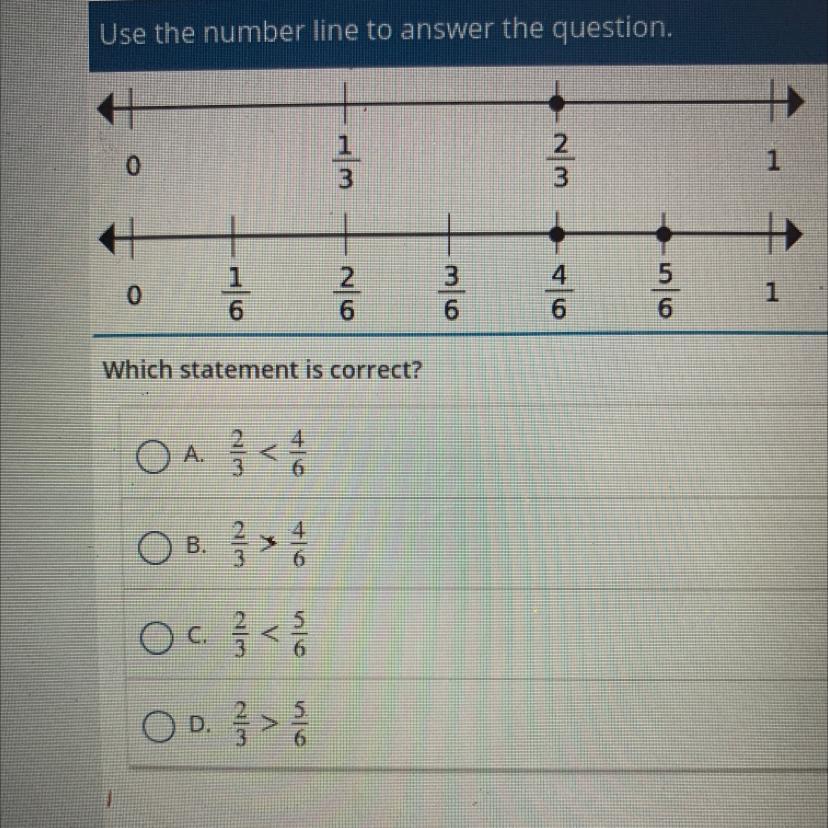 Use the number line to answer the question.

0 $\frac{1}{3}$ $\frac{2}{3}$ 1

0 $\frac{1}{6}$ $\frac{2}{6}$ $\frac{3}{6}$ $\frac{4}{6}$ $\frac{5}{6}$ 1

Which statement is correct?

A. $\frac{2}{3} < \frac{4}{6}$

B. $\frac{2}{3} > \frac{4}{6}$

C. $\frac{2}{3} < \frac{5}{6}$

D. $\frac{2}{3} > \frac{5}{6}$